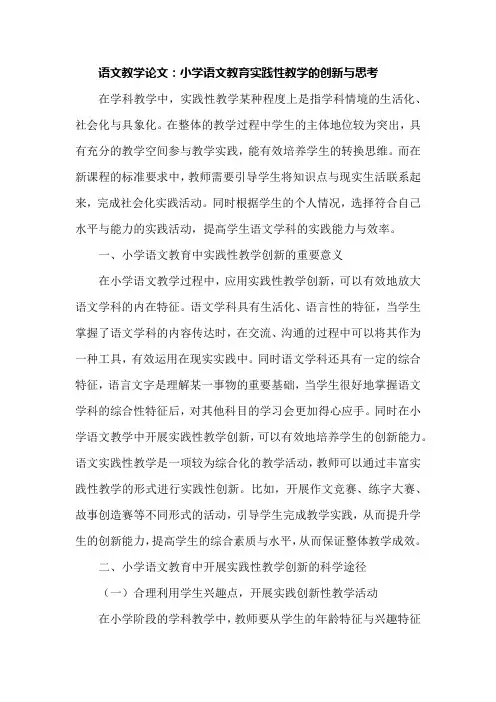 语文教学论文：小学语文教育实践性教学的创新与思考

在学科教学中，实践性教学某种程度上是指学科情境的生活化、社会化与具象化。在整体的教学过程中学生的主体地位较为突出，具有充分的教学空间参与教学实践，能有效培养学生的转换思维。而在新课程的标准要求中，教师需要引导学生将知识点与现实生活联系起来，完成社会化实践活动。同时根据学生的个人情况，选择符合自己水平与能力的实践活动，提高学生语文学科的实践能力与效率。

一、小学语文教育中实践性教学创新的重要意义

在小学语文教学过程中，应用实践性教学创新，可以有效地放大语文学科的内在特征。语文学科具有生活化、语言性的特征，当学生掌握了语文学科的内容传达时，在交流、沟通的过程中可以将其作为一种工具，有效运用在现实实践中。同时语文学科还具有一定的综合特征，语言文字是理解某一事物的重要基础，当学生很好地掌握语文学科的综合性特征后，对其他科目的学习会更加得心应手。同时在小学语文教学中开展实践性教学创新，可以有效地培养学生的创新能力。语文实践性教学是一项较为综合化的教学活动，教师可以通过丰富实践性教学的形式进行实践性创新。比如，开展作文竞赛、练字大赛、故事创造赛等不同形式的活动，引导学生完成教学实践，从而提升学生的创新能力，提高学生的综合素质与水平，从而保证整体教学成效。

二、小学语文教育中开展实践性教学创新的科学途径

（一）合理利用学生兴趣点，开展实践创新性教学活动

在小学阶段的学科教学中，教师要从学生的年龄特征与兴趣特征